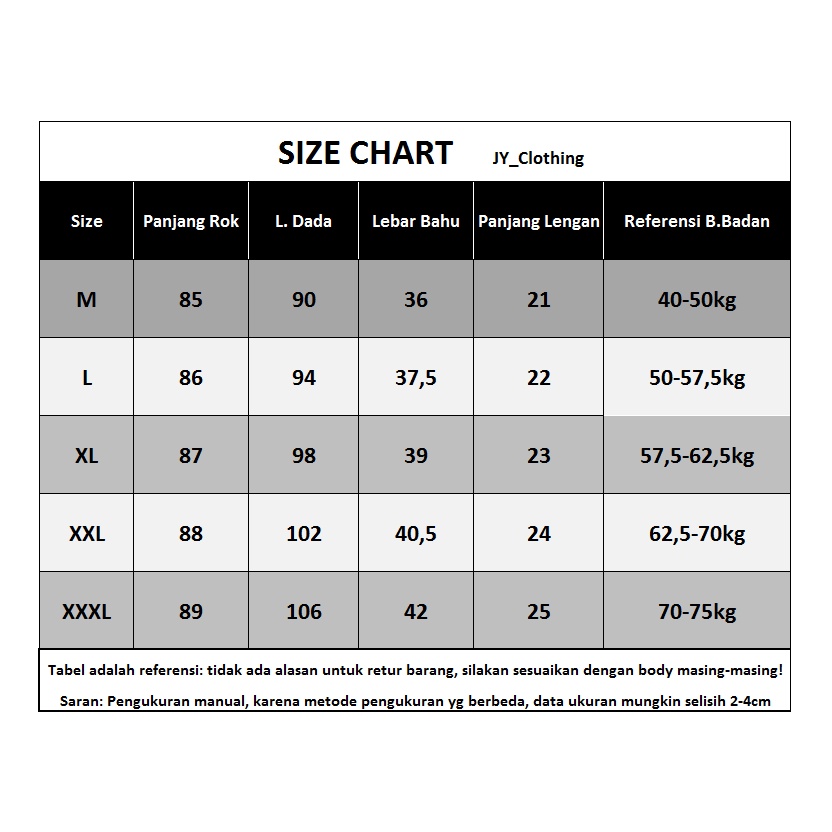 SIZE CHART JY_Clothing

| Size | Panjang Rok | L. Dada | Lebar Bahu | Panjang Lengan | Referensi B.Badan |
|---|---|---|---|---|---|
| M | 85 | 90 | 36 | 21 | 40-50kg |
| L | 86 | 94 | 37,5 | 22 | 50-57,5kg |
| XL | 87 | 98 | 39 | 23 | 57,5-62,5kg |
| XXL | 88 | 102 | 40,5 | 24 | 62,5-70kg |
| XXXL | 89 | 106 | 42 | 25 | 70-75kg |

Tabel adalah referensi: tidak ada alasan untuk retur barang, silakan sesuaikan dengan body masing-masing!

Saran: Pengukuran manual, karena metode pengukuran yg berbeda, data ukuran mungkin selisih 2-4cm